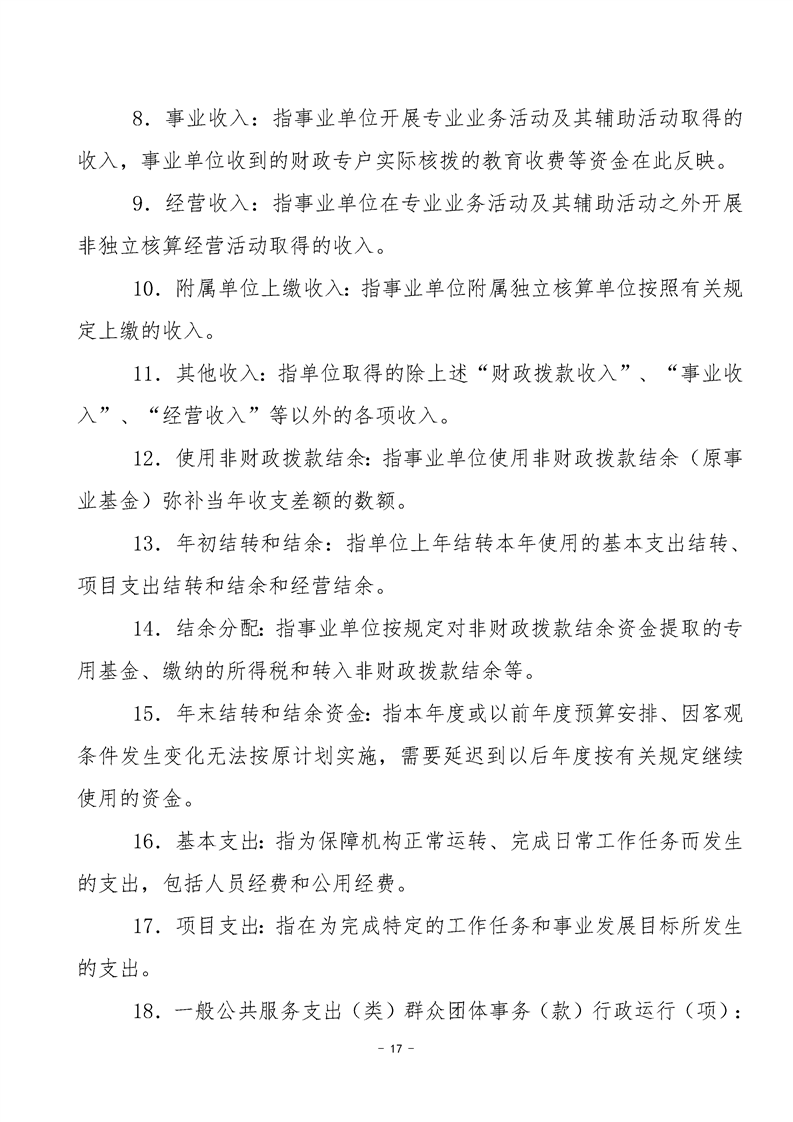 8．事业收入：指事业单位开展专业业务活动及其辅助活动取得的收入，事业单位收到的财政专户实际核拨的教育收费等资金在此反映。

9．经营收入：指事业单位在专业业务活动及其辅助活动之外开展非独立核算经营活动取得的收入。

10．附属单位上缴收入：指事业单位附属独立核算单位按照有关规定上缴的收入。

11．其他收入：指单位取得的除上述“财政拨款收入”、“事业收入”、“经营收入”等以外的各项收入。

12．使用非财政拨款结余：指事业单位使用非财政拨款结余（原事业基金）弥补当年收支差额的数额。

13．年初结转和结余：指单位上年结转本年使用的基本支出结转、项目支出结转和结余和经营结余。

14．结余分配：指事业单位按规定对非财政拨款结余资金提取的专用基金、缴纳的所得税和转入非财政拨款结余等。

15．年末结转和结余资金：指本年度或以前年度预算安排、因客观条件发生变化无法按原计划实施，需要延迟到以后年度按有关规定继续使用的资金。

16．基本支出：指为保障机构正常运转、完成日常工作任务而发生的支出，包括人员经费和公用经费。

17．项目支出：指在为完成特定的工作任务和事业发展目标所发生的支出。

18．一般公共服务支出（类）群众团体事务（款）行政运行（项）：

- 17 -